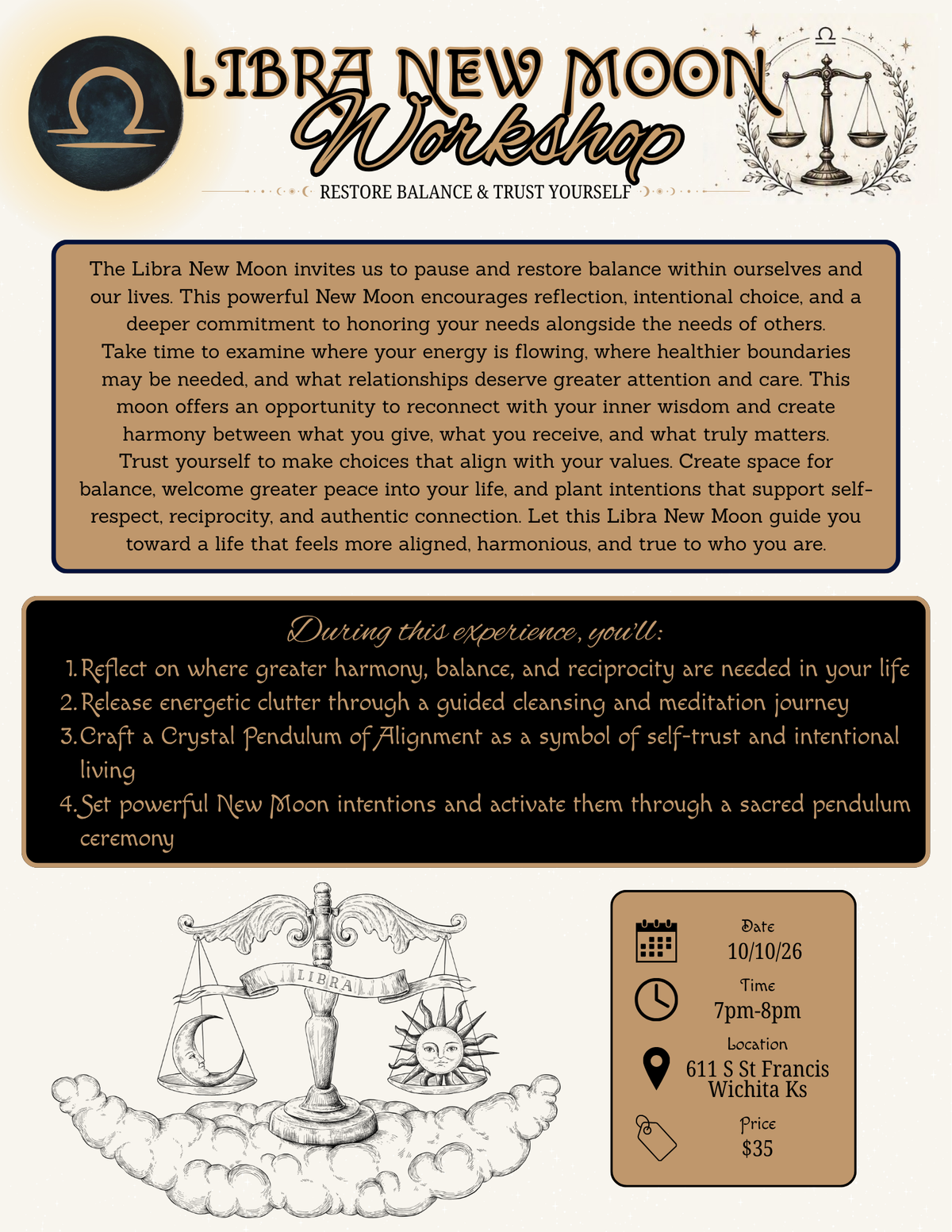 LIBRA NEW MOON
Workshop
RESTORE BALANCE & TRUST YOURSELF

The Libra New Moon invites us to pause and restore balance within ourselves and our lives. This powerful New Moon encourages reflection, intentional choice, and a deeper commitment to honoring your needs alongside the needs of others. Take time to examine where your energy is flowing, where healthier boundaries may be needed, and what relationships deserve greater attention and care. This moon offers an opportunity to reconnect with your inner wisdom and create harmony between what you give, what you receive, and what truly matters. Trust yourself to make choices that align with your values. Create space for balance, welcome greater peace into your life, and plant intentions that support self-respect, reciprocity, and authentic connection. Let this Libra New Moon guide you toward a life that feels more aligned, harmonious, and true to who you are.

During this experience, you'll:
1. Reflect on where greater harmony, balance, and reciprocity are needed in your life
2. Release energetic clutter through a guided cleansing and meditation journey
3. Craft a Crystal Pendulum of Alignment as a symbol of self-trust and intentional living
4. Set powerful New Moon intentions and activate them through a sacred pendulum ceremony

LIBRA

Date
10/10/26
Time
7pm-8pm
Location
611 S St Francis Wichita Ks
Price
$35